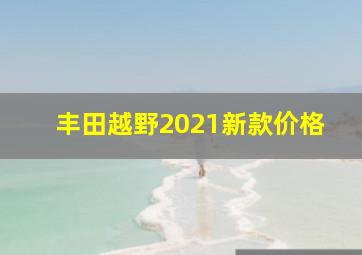 丰田越野2021新款价格